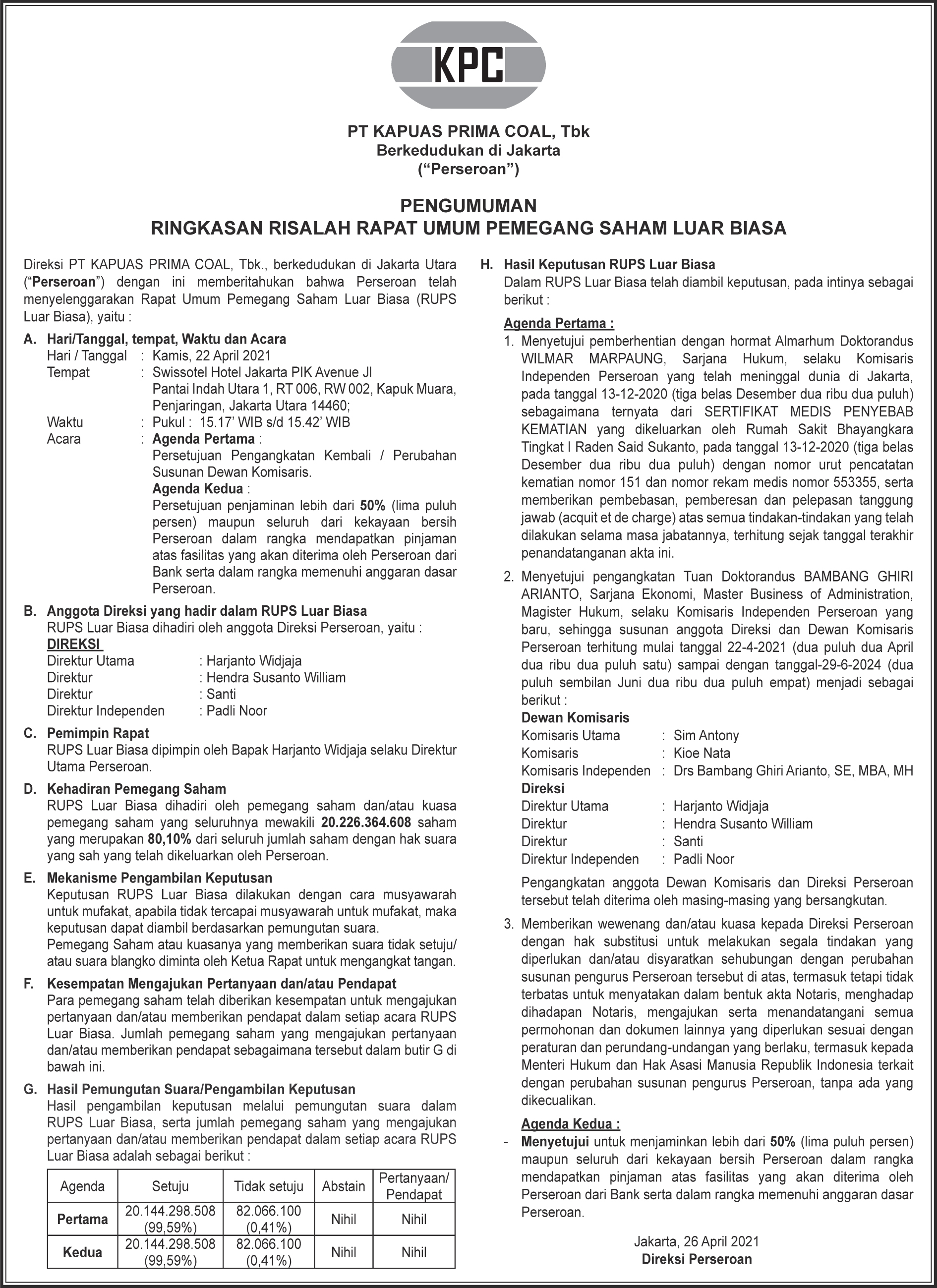 KPC

PT KAPUAS PRIMA COAL, Tbk
Berkedudukan di Jakarta
("Perseroan")

PENGUMUMAN
RINGKASAN RISALAH RAPAT UMUM PEMEGANG SAHAM LUAR BIASA

Direksi PT KAPUAS PRIMA COAL, Tbk., berkedudukan di Jakarta Utara ("Perseroan") dengan ini memberitahukan bahwa Perseroan telah menyelenggarakan Rapat Umum Pemegang Saham Luar Biasa (RUPS Luar Biasa), yaitu :

A. Hari/Tanggal, tempat, Waktu dan Acara
Hari / Tanggal : Kamis, 22 April 2021
Tempat : Swissotel Hotel Jakarta PIK Avenue Jl Pantai Indah Utara 1, RT 006, RW 002, Kapuk Muara, Penjaringan, Jakarta Utara 14460;
Waktu : Pukul : 15.17' WIB s/d 15.42' WIB
Acara : Agenda Pertama :
Persetujuan Pengangkatan Kembali / Perubahan Susunan Dewan Komisaris.
Agenda Kedua :
Persetujuan penjaminan lebih dari 50% (lima puluh persen) maupun seluruh dari kekayaan bersih Perseroan dalam rangka mendapatkan pinjaman atas fasilitas yang akan diterima oleh Perseroan dari Bank serta dalam rangka memenuhi anggaran dasar Perseroan.

B. Anggota Direksi yang hadir dalam RUPS Luar Biasa
RUPS Luar Biasa dihadiri oleh anggota Direksi Perseroan, yaitu :
DIREKSI
Direktur Utama : Harjanto Widjaja
Direktur : Hendra Susanto William
Direktur : Santi
Direktur Independen : Padli Noor

C. Pemimpin Rapat
RUPS Luar Biasa dipimpin oleh Bapak Harjanto Widjaja selaku Direktur Utama Perseroan.

D. Kehadiran Pemegang Saham
RUPS Luar Biasa dihadiri oleh pemegang saham dan/atau kuasa pemegang saham yang seluruhnya mewakili 20.226.364.608 saham yang merupakan 80,10% dari seluruh jumlah saham dengan hak suara yang sah yang telah dikeluarkan oleh Perseroan.

E. Mekanisme Pengambilan Keputusan
Keputusan RUPS Luar Biasa dilakukan dengan cara musyawarah untuk mufakat, apabila tidak tercapai musyawarah untuk mufakat, maka keputusan dapat diambil berdasarkan pemungutan suara.
Pemegang Saham atau kuasanya yang memberikan suara tidak setuju/ atau suara blangko diminta oleh Ketua Rapat untuk mengangkat tangan.

F. Kesempatan Mengajukan Pertanyaan dan/atau Pendapat
Para pemegang saham telah diberikan kesempatan untuk mengajukan pertanyaan dan/atau memberikan pendapat dalam setiap acara RUPS Luar Biasa. Jumlah pemegang saham yang mengajukan pertanyaan dan/atau memberikan pendapat sebagaimana tersebut dalam butir G di bawah ini.

G. Hasil Pemungutan Suara/Pengambilan Keputusan
Hasil pengambilan keputusan melalui pemungutan suara dalam RUPS Luar Biasa, serta jumlah pemegang saham yang mengajukan pertanyaan dan/atau memberikan pendapat dalam setiap acara RUPS Luar Biasa adalah sebagai berikut :

| Agenda | Setuju | Tidak setuju | Abstain | Pertanyaan/ Pendapat |
|---|---|---|---|---|
| Pertama | 20.144.298.508 (99,59%) | 82.066.100 (0,41%) | Nihil | Nihil |
| Kedua | 20.144.298.508 (99,59%) | 82.066.100 (0,41%) | Nihil | Nihil |

H. Hasil Keputusan RUPS Luar Biasa
Dalam RUPS Luar Biasa telah diambil keputusan, pada intinya sebagai berikut :

Agenda Pertama :
1. Menyetujui pemberhentian dengan hormat Almarhum Doktorandus WILMAR MARPAUNG, Sarjana Hukum, selaku Komisaris Independen Perseroan yang telah meninggal dunia di Jakarta, pada tanggal 13-12-2020 (tiga belas Desember dua ribu dua puluh) sebagaimana ternyata dari SERTIFIKAT MEDIS PENYEBAB KEMATIAN yang dikeluarkan oleh Rumah Sakit Bhayangkara Tingkat I Raden Said Sukanto, pada tanggal 13-12-2020 (tiga belas Desember dua ribu dua puluh) dengan nomor urut pencatatan kematian nomor 151 dan nomor rekam medis nomor 553355, serta memberikan pembebasan, pemberesan dan pelepasan tanggung jawab (acquit et de charge) atas semua tindakan-tindakan yang telah dilakukan selama masa jabatannya, terhitung sejak tanggal terakhir penandatanganan akta ini.

2. Menyetujui pengangkatan Tuan Doktorandus BAMBANG GHIRI ARIANTO, Sarjana Ekonomi, Master Business of Administration, Magister Hukum, selaku Komisaris Independen Perseroan yang baru, sehingga susunan anggota Direksi dan Dewan Komisaris Perseroan terhitung mulai tanggal 22-4-2021 (dua puluh dua April dua ribu dua puluh satu) sampai dengan tanggal-29-6-2024 (dua puluh sembilan Juni dua ribu dua puluh empat) menjadi sebagai berikut :
Dewan Komisaris
Komisaris Utama : Sim Antony
Komisaris : Kioe Nata
Komisaris Independen : Drs Bambang Ghiri Arianto, SE, MBA, MH
Direksi
Direktur Utama : Harjanto Widjaja
Direktur : Hendra Susanto William
Direktur : Santi
Direktur Independen : Padli Noor

Pengangkatan anggota Dewan Komisaris dan Direksi Perseroan tersebut telah diterima oleh masing-masing yang bersangkutan.

3. Memberikan wewenang dan/atau kuasa kepada Direksi Perseroan dengan hak substitusi untuk melakukan segala tindakan yang diperlukan dan/atau disyaratkan sehubungan dengan perubahan susunan pengurus Perseroan tersebut di atas, termasuk tetapi tidak terbatas untuk menyatakan dalam bentuk akta Notaris, menghadap dihadapan Notaris, mengajukan serta menandatangani semua permohonan dan dokumen lainnya yang diperlukan sesuai dengan peraturan dan perundang-undangan yang berlaku, termasuk kepada Menteri Hukum dan Hak Asasi Manusia Republik Indonesia terkait dengan perubahan susunan pengurus Perseroan, tanpa ada yang dikecualikan.

Agenda Kedua :
- Menyetujui untuk menjaminkan lebih dari 50% (lima puluh persen) maupun seluruh dari kekayaan bersih Perseroan dalam rangka mendapatkan pinjaman atas fasilitas yang akan diterima oleh Perseroan dari Bank serta dalam rangka memenuhi anggaran dasar Perseroan.

Jakarta, 26 April 2021
Direksi Perseroan